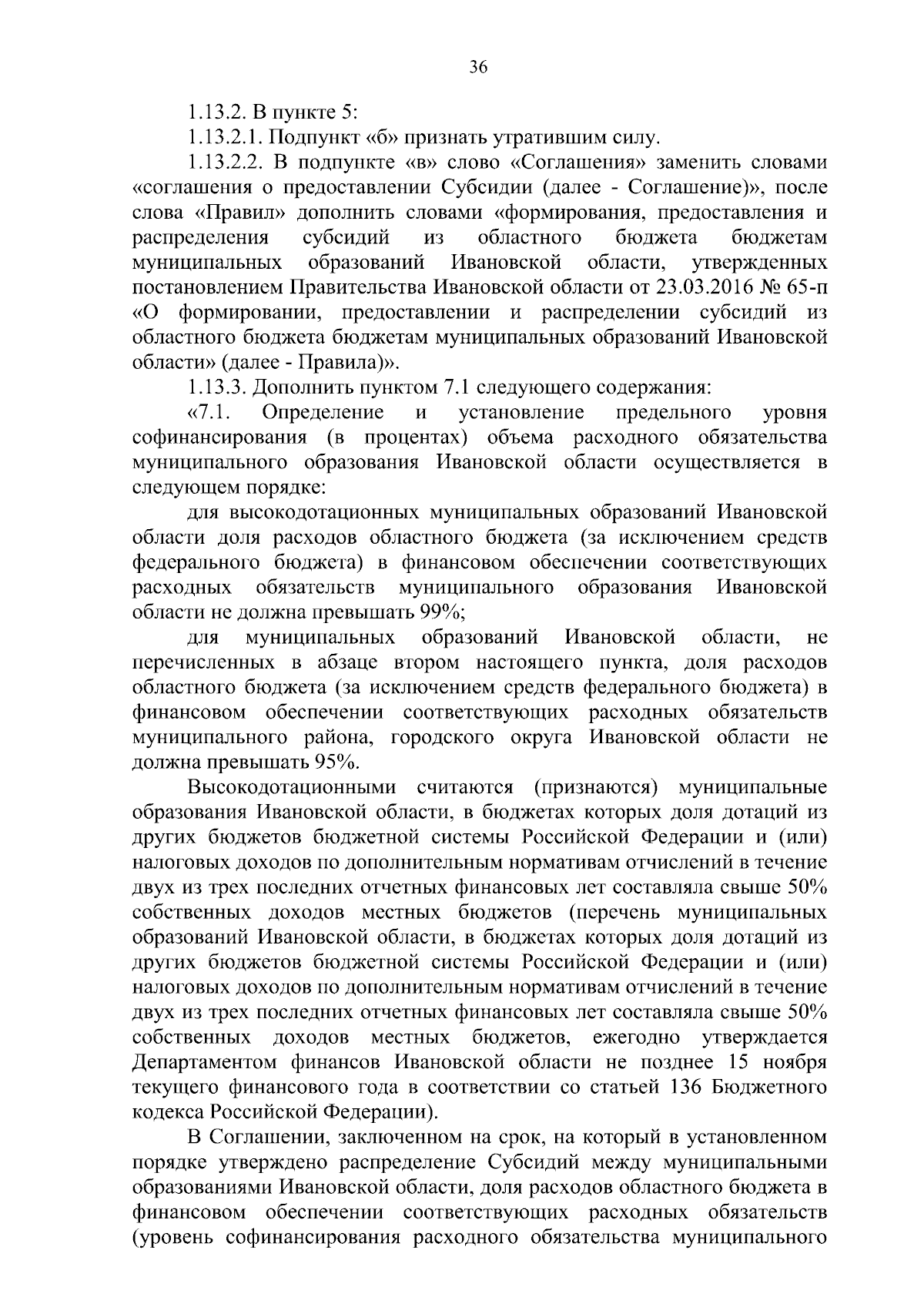 36

1.13.2. В пункте 5:

1.13.2.1. Подпункт «б» признать утратившим силу.

1.13.2.2. В подпункте «в» слово «Соглашения» заменить словами «соглашения о предоставлении Субсидии (далее - Соглашение)», после слова «Правил» дополнить словами «формирования, предоставления и распределения субсидий из областного бюджета бюджетам муниципальных образований Ивановской области, утвержденных постановлением Правительства Ивановской области от 23.03.2016 № 65-п «О формировании, предоставлении и распределении субсидий из областного бюджета бюджетам муниципальных образований Ивановской области» (далее - Правила)».

1.13.3. Дополнить пунктом 7.1 следующего содержания:

«7.1. Определение и установление предельного уровня софинансирования (в процентах) объема расходного обязательства муниципального образования Ивановской области осуществляется в следующем порядке:

для высокодотационных муниципальных образований Ивановской области доля расходов областного бюджета (за исключением средств федерального бюджета) в финансовом обеспечении соответствующих расходных обязательств муниципального образования Ивановской области не должна превышать 99%;

для муниципальных образований Ивановской области, не перечисленных в абзаце втором настоящего пункта, доля расходов областного бюджета (за исключением средств федерального бюджета) в финансовом обеспечении соответствующих расходных обязательств муниципального района, городского округа Ивановской области не должна превышать 95%.

Высокодотационными считаются (признаются) муниципальные образования Ивановской области, в бюджетах которых доля дотаций из других бюджетов бюджетной системы Российской Федерации и (или) налоговых доходов по дополнительным нормативам отчислений в течение двух из трех последних отчетных финансовых лет составляла свыше 50% собственных доходов местных бюджетов (перечень муниципальных образований Ивановской области, в бюджетах которых доля дотаций из других бюджетов бюджетной системы Российской Федерации и (или) налоговых доходов по дополнительным нормативам отчислений в течение двух из трех последних отчетных финансовых лет составляла свыше 50% собственных доходов местных бюджетов, ежегодно утверждается Департаментом финансов Ивановской области не позднее 15 ноября текущего финансового года в соответствии со статьей 136 Бюджетного кодекса Российской Федерации).

В Соглашении, заключенном на срок, на который в установленном порядке утверждено распределение Субсидий между муниципальными образованиями Ивановской области, доля расходов областного бюджета в финансовом обеспечении соответствующих расходных обязательств (уровень софинансирования расходного обязательства муниципального